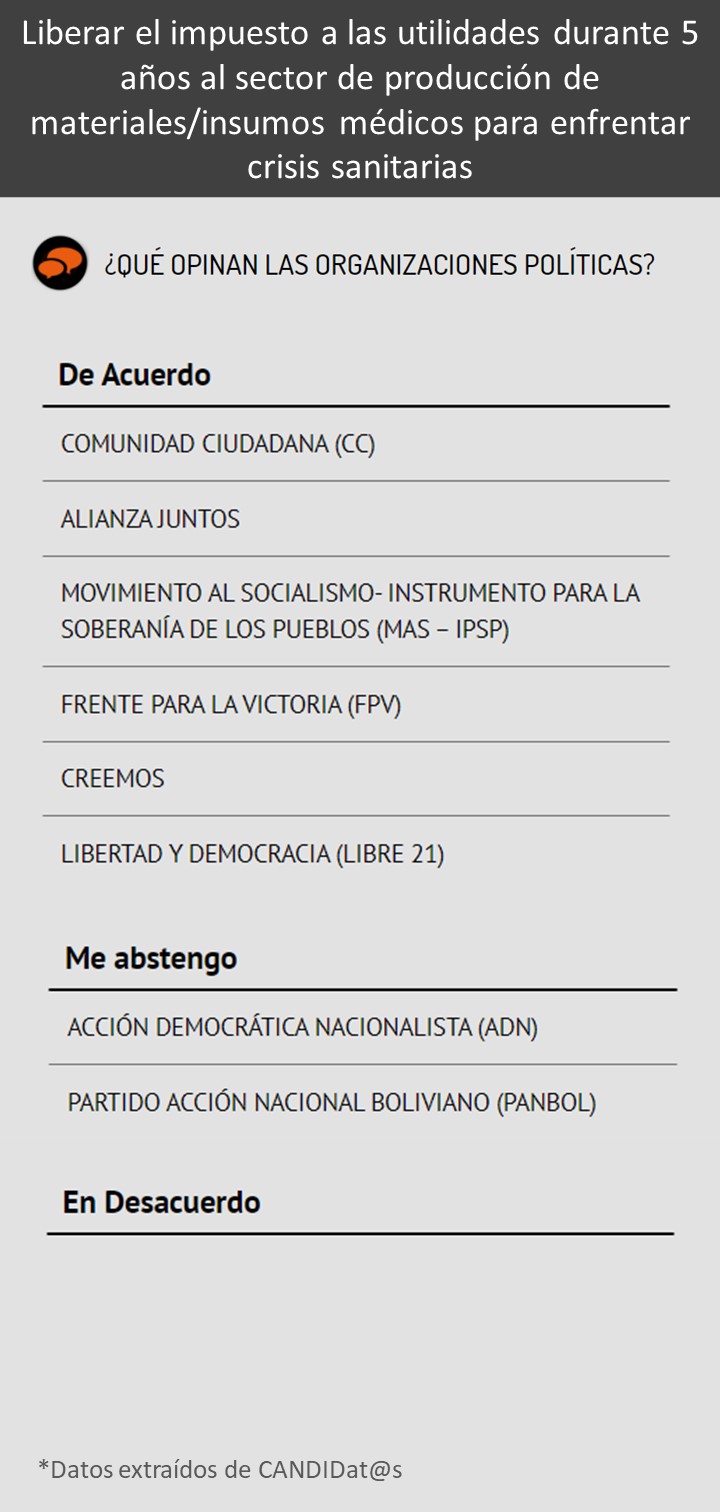 Liberar el impuesto a las utilidades durante 5 años al sector de producción de materiales/insumos médicos para enfrentar crisis sanitarias

¿QUÉ OPINAN LAS ORGANIZACIONES POLÍTICAS?

De Acuerdo

COMUNIDAD CIUDADANA (CC)

ALIANZA JUNTOS

MOVIMIENTO AL SOCIALISMO- INSTRUMENTO PARA LA SOBERANÍA DE LOS PUEBLOS (MAS – IPSP)

FRENTE PARA LA VICTORIA (FPV)

CREEMOS

LIBERTAD Y DEMOCRACIA (LIBRE 21)

Me abstengo

ACCIÓN DEMOCRÁTICA NACIONALISTA (ADN)

PARTIDO ACCIÓN NACIONAL BOLIVIANO (PANBOL)

En Desacuerdo

*Datos extraídos de CANDIDat@s